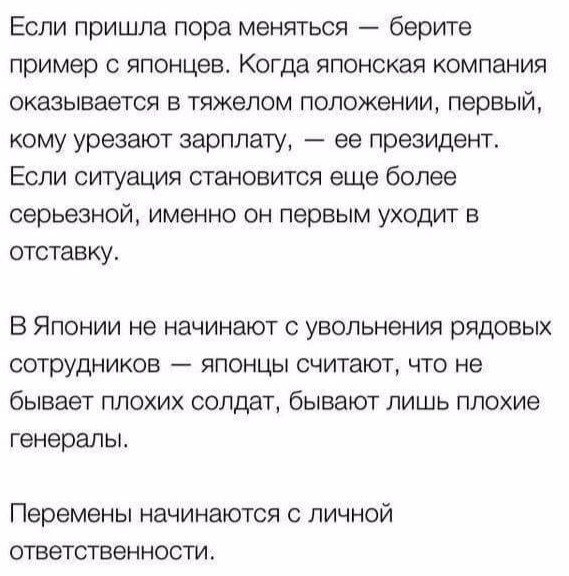 Если пришла пора меняться — берите пример с японцев. Когда японская компания оказывается в тяжелом положении, первый, кому урезают зарплату, — ее президент. Если ситуация становится еще более серьезной, именно он первым уходит в отставку.

В Японии не начинают с увольнения рядовых сотрудников — японцы считают, что не бывает плохих солдат, бывают лишь плохие генералы.

Перемены начинаются с личной ответственности.